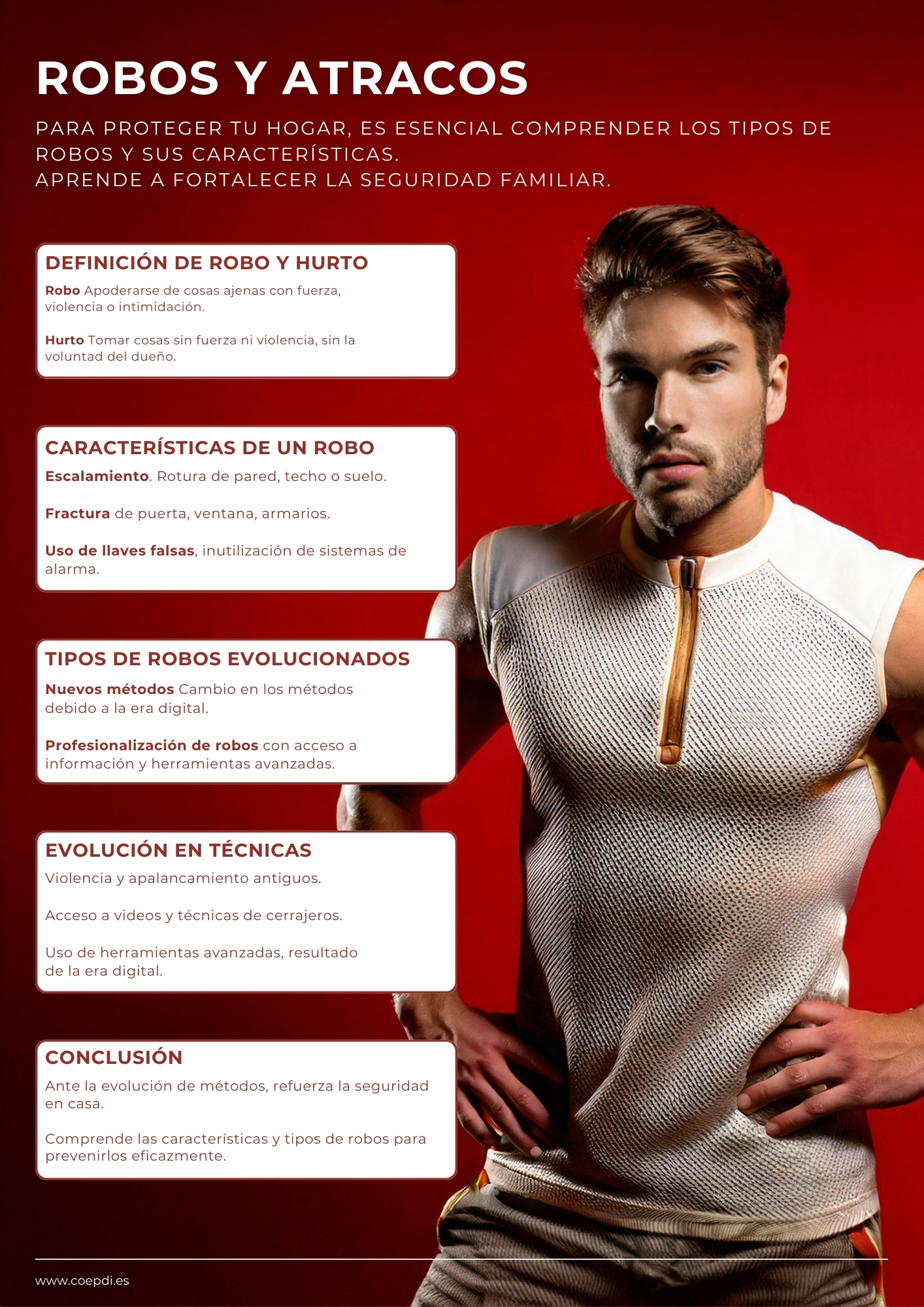 ROBOS Y ATRACOS

PARA PROTEGER TU HOGAR, ES ESENCIAL COMPRENDER LOS TIPOS DE ROBOS Y SUS CARACTERÍSTICAS.
APRENDE A FORTALECER LA SEGURIDAD FAMILIAR.

DEFINICIÓN DE ROBO Y HURTO

Robo Apoderarse de cosas ajenas con fuerza, violencia o intimidación.

Hurto Tomar cosas sin fuerza ni violencia, sin la voluntad del dueño.

CARACTERÍSTICAS DE UN ROBO

Escalamiento. Rotura de pared, techo o suelo.

Fractura de puerta, ventana, armarios.

Uso de llaves falsas, inutilización de sistemas de alarma.

TIPOS DE ROBOS EVOLUCIONADOS

Nuevos métodos Cambio en los métodos debido a la era digital.

Profesionalización de robos con acceso a información y herramientas avanzadas.

EVOLUCIÓN EN TÉCNICAS

Violencia y apalancamiento antiguos.

Acceso a videos y técnicas de cerrajeros.

Uso de herramientas avanzadas, resultado de la era digital.

CONCLUSIÓN

Ante la evolución de métodos, refuerza la seguridad en casa.

Comprende las características y tipos de robos para prevenirlos eficazmente.

www.coepdi.es